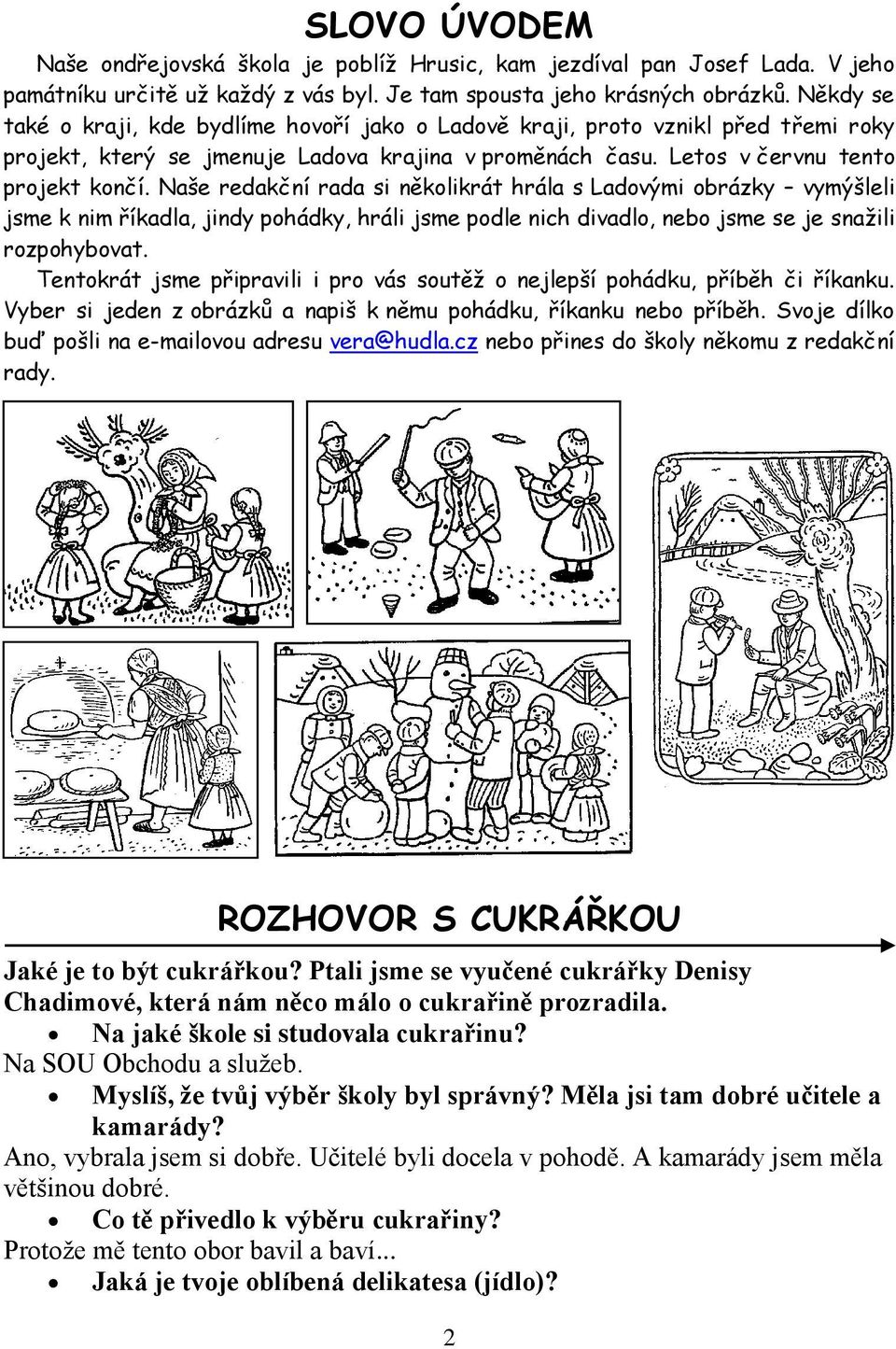 SLOVO ÚVODEM

Naše ondřejovská škola je poblíž Hrusic, kam jezdíval pan Josef Lada. V jeho památníku určitě už každý z vás byl. Je tam spousta jeho krásných obrázků. Někdy se také o kraji, kde bydlíme hovoří jako o Ladově kraji, proto vznikl před třemi roky projekt, který se jmenuje Ladova krajina v proměnách času. Letos v červnu tento projekt končí. Naše redakční rada si několikrát hrála s Ladovými obrázky – vymýšleli jsme k nim říkadla, jindy pohádky, hráli jsme podle nich divadlo, nebo jsme se je snažili rozpohybovat.

Tentokrát jsme připravili i pro vás soutěž o nejlepší pohádku, příběh či říkanku. Vyber si jeden z obrázků a napiš k němu pohádku, říkanku nebo příběh. Svoje dílko buď pošli na e-mailovou adresu vera@hudla.cz nebo přines do školy někomu z redakční rady.

ROZHOVOR S CUKRÁŘKOU

Jaké je to být cukrářkou? Ptali jsme se vyučené cukrářky Denisy Chadimové, která nám něco málo o cukrařině prozradila.

• Na jaké škole si studovala cukrařinu?

Na SOU Obchodu a služeb.

• Myslíš, že tvůj výběr školy byl správný? Měla jsi tam dobré učitele a kamarády?

Ano, vybrala jsem si dobře. Učitelé byli docela v pohodě. A kamarády jsem měla většinou dobré.

• Co tě přivedlo k výběru cukrařiny?

Protože mě tento obor bavil a baví...

• Jaká je tvoje oblíbená delikatesa (jídlo)?

2